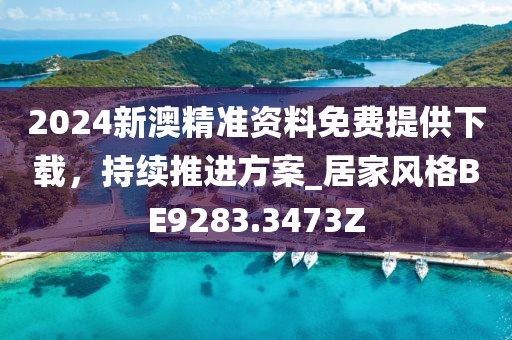 2024新澳精准资料免费提供下载，持续推进方案_居家风格BE9283.3473Z